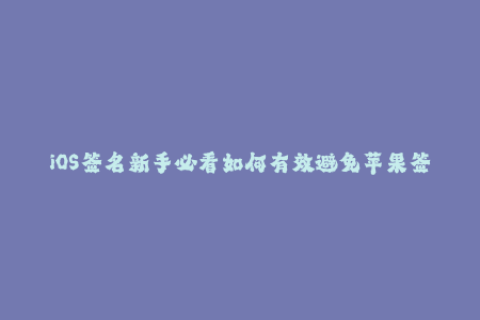 iOS签名新手必看如何有效避免苹果签